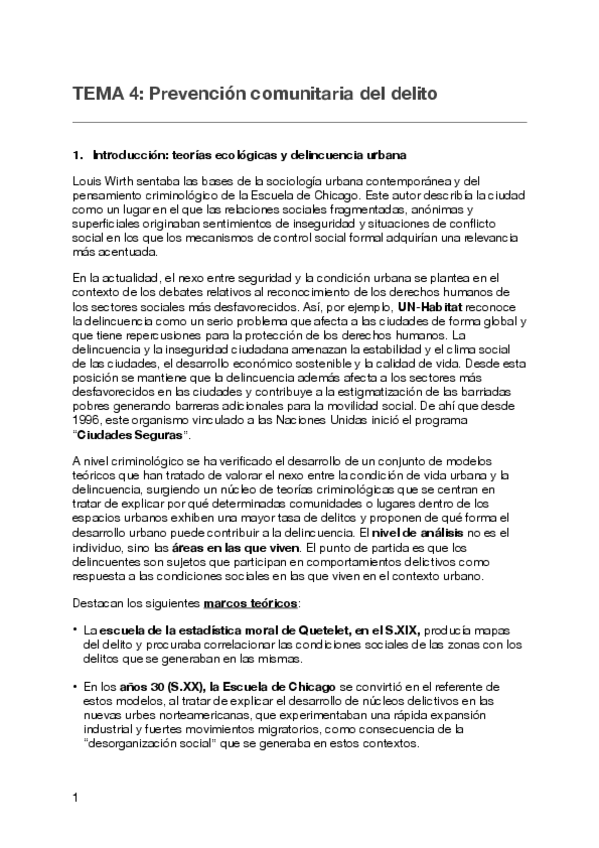 TEMA 4: Prevención comunitaria del delito

1. Introducción: teorías ecológicas y delincuencia urbana

Louis Wirth sentaba las bases de la sociología urbana contemporánea y del pensamiento criminológico de la Escuela de Chicago. Este autor describía la ciudad como un lugar en el que las relaciones sociales fragmentadas, anónimas y superficiales originaban sentimientos de inseguridad y situaciones de conflicto social en los que los mecanismos de control social formal adquirían una relevancia más acentuada.

En la actualidad, el nexo entre seguridad y la condición urbana se plantea en el contexto de los debates relativos al reconocimiento de los derechos humanos de los sectores sociales más desfavorecidos. Así, por ejemplo, UN-Habitat reconoce la delincuencia como un serio problema que afecta a las ciudades de forma global y que tiene repercusiones para la protección de los derechos humanos. La delincuencia y la inseguridad ciudadana amenazan la estabilidad y el clima social de las ciudades, el desarrollo económico sostenible y la calidad de vida. Desde esta posición se mantiene que la delincuencia además afecta a los sectores más desfavorecidos en las ciudades y contribuye a la estigmatización de las barriadas pobres generando barreras adicionales para la movilidad social. De ahí que desde 1996, este organismo vinculado a las Naciones Unidas inició el programa "Ciudades Seguras".

A nivel criminológico se ha verificado el desarrollo de un conjunto de modelos teóricos que han tratado de valorar el nexo entre la condición de vida urbana y la delincuencia, surgiendo un núcleo de teorías criminológicas que se centran en tratar de explicar por qué determinadas comunidades o lugares dentro de los espacios urbanos exhiben una mayor tasa de delitos y proponen de qué forma el desarrollo urbano puede contribuir a la delincuencia. El nivel de análisis no es el individuo, sino las áreas en las que viven. El punto de partida es que los delincuentes son sujetos que participan en comportamientos delictivos como respuesta a las condiciones sociales en las que viven en el contexto urbano.

Destacan los siguientes marcos teóricos:

• La escuela de la estadística moral de Quetelet, en el S.XIX, producía mapas del delito y procuraba correlacionar las condiciones sociales de las zonas con los delitos que se generaban en las mismas.

• En los años 30 (S.XX), la Escuela de Chicago se convirtió en el referente de estos modelos, al tratar de explicar el desarrollo de núcleos delictivos en las nuevas urbes norteamericanas, que experimentaban una rápida expansión industrial y fuertes movimientos migratorios, como consecuencia de la "desorganización social" que se generaba en estos contextos.

1